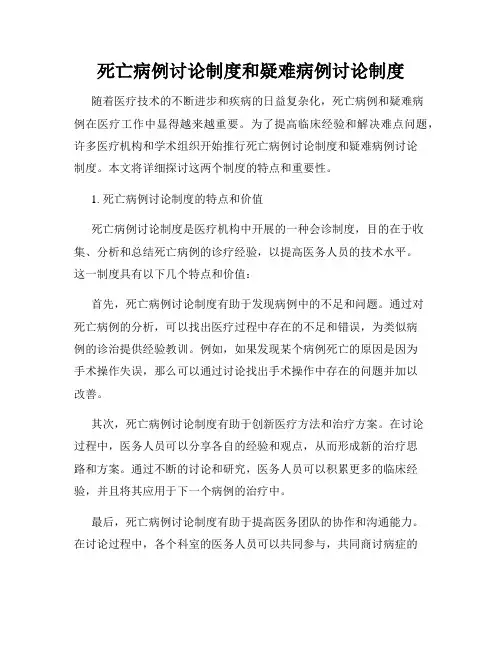 死亡病例讨论制度和疑难病例讨论制度

随着医疗技术的不断进步和疾病的日益复杂化，死亡病例和疑难病例在医疗工作中显得越来越重要。为了提高临床经验和解决难点问题，许多医疗机构和学术组织开始推行死亡病例讨论制度和疑难病例讨论制度。本文将详细探讨这两个制度的特点和重要性。

1. 死亡病例讨论制度的特点和价值

死亡病例讨论制度是医疗机构中开展的一种会诊制度，目的在于收集、分析和总结死亡病例的诊疗经验，以提高医务人员的技术水平。这一制度具有以下几个特点和价值：

首先，死亡病例讨论制度有助于发现病例中的不足和问题。通过对死亡病例的分析，可以找出医疗过程中存在的不足和错误，为类似病例的诊治提供经验教训。例如，如果发现某个病例死亡的原因是因为手术操作失误，那么可以通过讨论找出手术操作中存在的问题并加以改善。

其次，死亡病例讨论制度有助于创新医疗方法和治疗方案。在讨论过程中，医务人员可以分享各自的经验和观点，从而形成新的治疗思路和方案。通过不断的讨论和研究，医务人员可以积累更多的临床经验，并且将其应用于下一个病例的治疗中。

最后，死亡病例讨论制度有助于提高医务团队的协作和沟通能力。在讨论过程中，各个科室的医务人员可以共同参与，共同商讨病症的